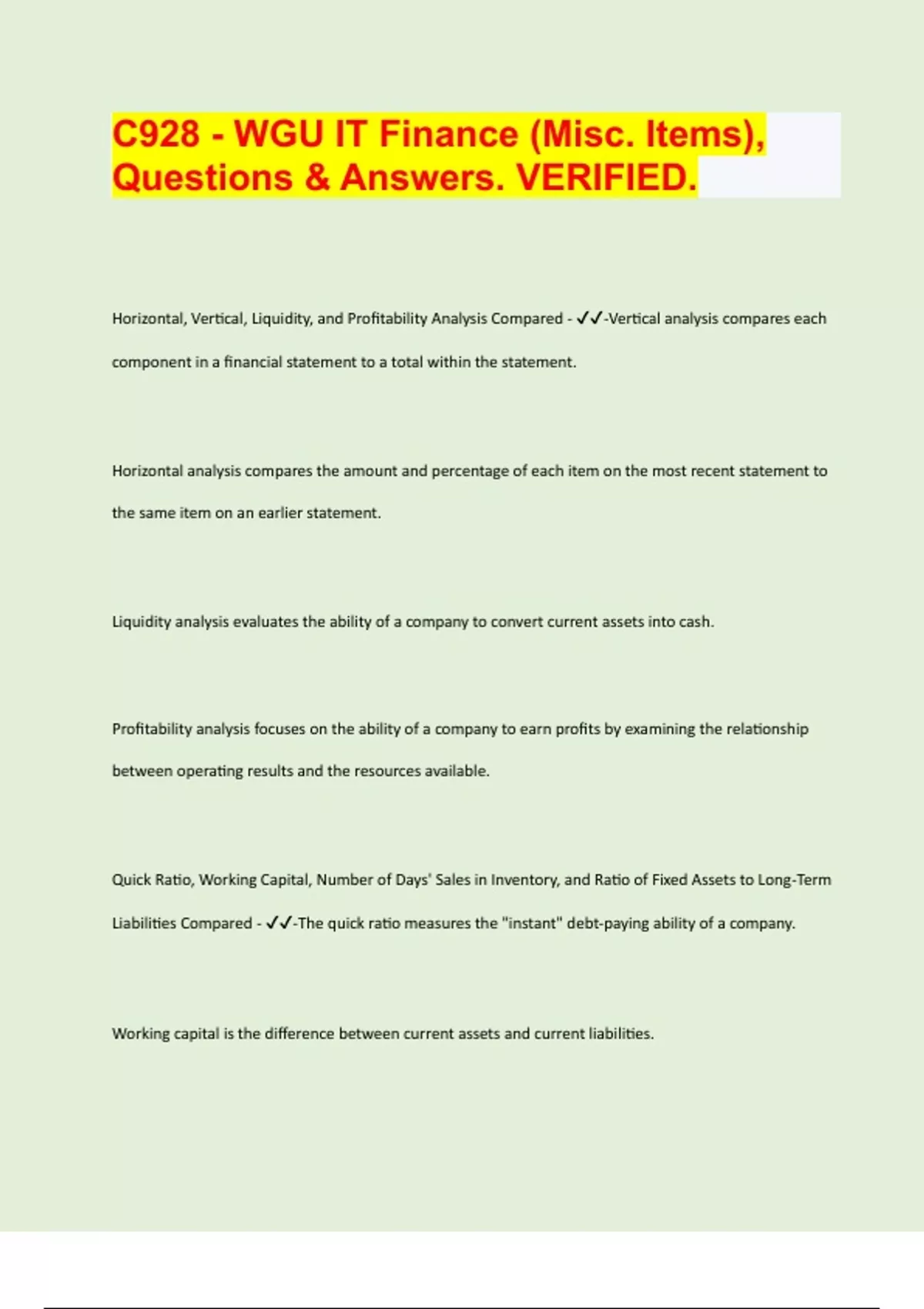 C928 - WGU IT Finance (Misc. Items), Questions & Answers. VERIFIED.

Horizontal, Vertical, Liquidity, and Profitability Analysis Compared - ✓✓-Vertical analysis compares each component in a financial statement to a total within the statement.

Horizontal analysis compares the amount and percentage of each item on the most recent statement to the same item on an earlier statement.

Liquidity analysis evaluates the ability of a company to convert current assets into cash.

Profitability analysis focuses on the ability of a company to earn profits by examining the relationship between operating results and the resources available.

Quick Ratio, Working Capital, Number of Days' Sales in Inventory, and Ratio of Fixed Assets to Long-Term Liabilities Compared - ✓✓-The quick ratio measures the "instant" debt-paying ability of a company.

Working capital is the difference between current assets and current liabilities.